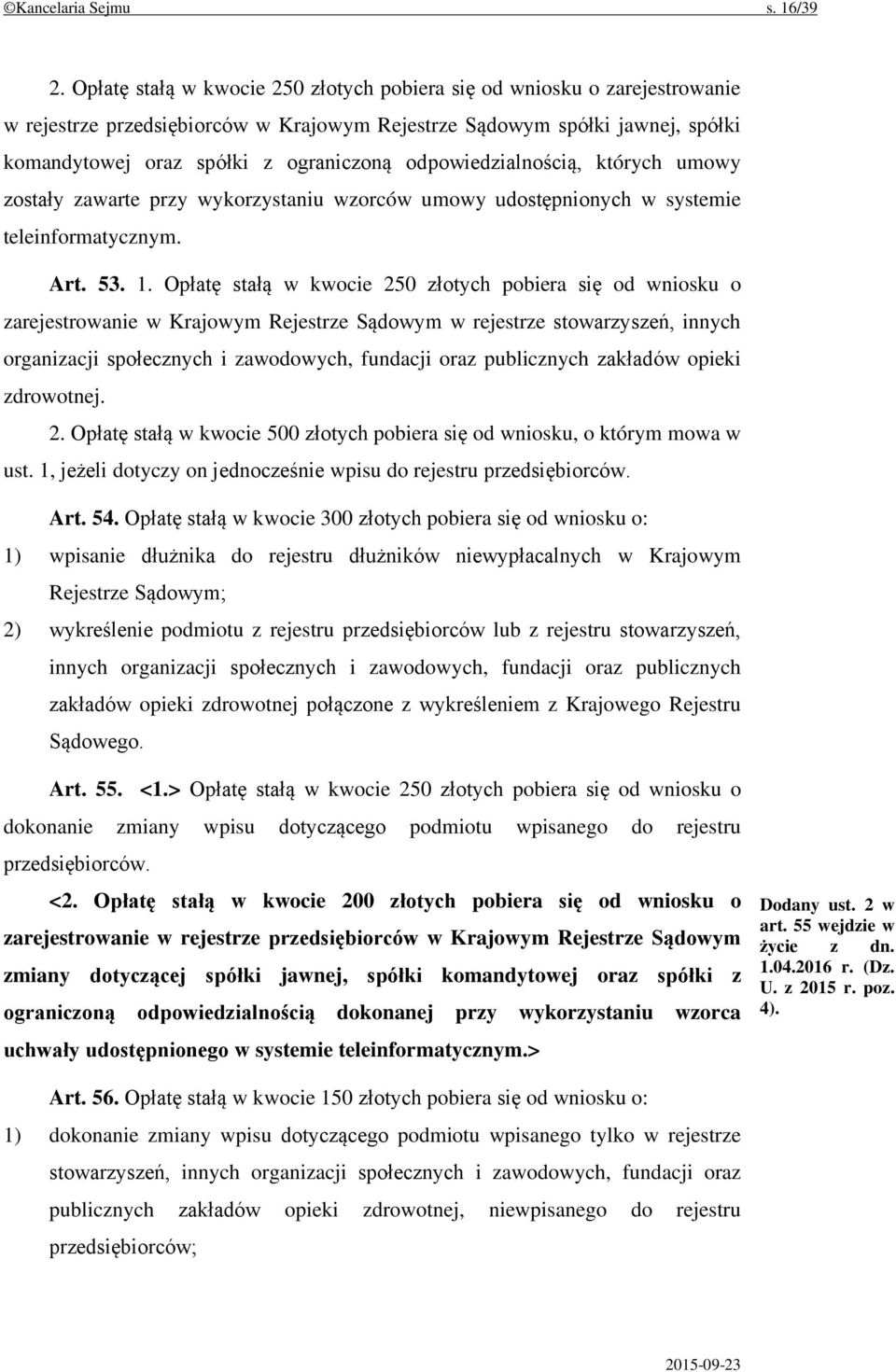 ©Kancelaria Sejmu s. 16/39

2. Opłatę stałą w kwocie 250 złotych pobiera się od wniosku o zarejestrowanie w rejestrze przedsiębiorców w Krajowym Rejestrze Sądowym spółki jawnej, spółki komandytowej oraz spółki z ograniczoną odpowiedzialnością, których umowy zostały zawarte przy wykorzystaniu wzorców umowy udostępnionych w systemie teleinformatycznym.

Art. 53. 1. Opłatę stałą w kwocie 250 złotych pobiera się od wniosku o zarejestrowanie w Krajowym Rejestrze Sądowym w rejestrze stowarzyszeń, innych organizacji społecznych i zawodowych, fundacji oraz publicznych zakładów opieki zdrowotnej.

2. Opłatę stałą w kwocie 500 złotych pobiera się od wniosku, o którym mowa w ust. 1, jeżeli dotyczy on jednocześnie wpisu do rejestru przedsiębiorców.

Art. 54. Opłatę stałą w kwocie 300 złotych pobiera się od wniosku o:

1) wpisanie dłużnika do rejestru dłużników niewypłacalnych w Krajowym Rejestrze Sądowym;

2) wykreślenie podmiotu z rejestru przedsiębiorców lub z rejestru stowarzyszeń, innych organizacji społecznych i zawodowych, fundacji oraz publicznych zakładów opieki zdrowotnej połączone z wykreśleniem z Krajowego Rejestru Sądowego.

Art. 55. <1.> Opłatę stałą w kwocie 250 złotych pobiera się od wniosku o dokonanie zmiany wpisu dotyczącego podmiotu wpisanego do rejestru przedsiębiorców.

<2. Opłatę stałą w kwocie 200 złotych pobiera się od wniosku o zarejestrowanie w rejestrze przedsiębiorców w Krajowym Rejestrze Sądowym zmiany dotyczącej spółki jawnej, spółki komandytowej oraz spółki z ograniczoną odpowiedzialnością dokonanej przy wykorzystaniu wzorca uchwały udostępnionego w systemie teleinformatycznym.>

Dodany ust. 2 w art. 55 wejdzie w życie z dn. 1.04.2016 r. (Dz. U. z 2015 r. poz. 4).

Art. 56. Opłatę stałą w kwocie 150 złotych pobiera się od wniosku o:

1) dokonanie zmiany wpisu dotyczącego podmiotu wpisanego tylko w rejestrze stowarzyszeń, innych organizacji społecznych i zawodowych, fundacji oraz publicznych zakładów opieki zdrowotnej, niewpisanego do rejestru przedsiębiorców;

2015-09-23